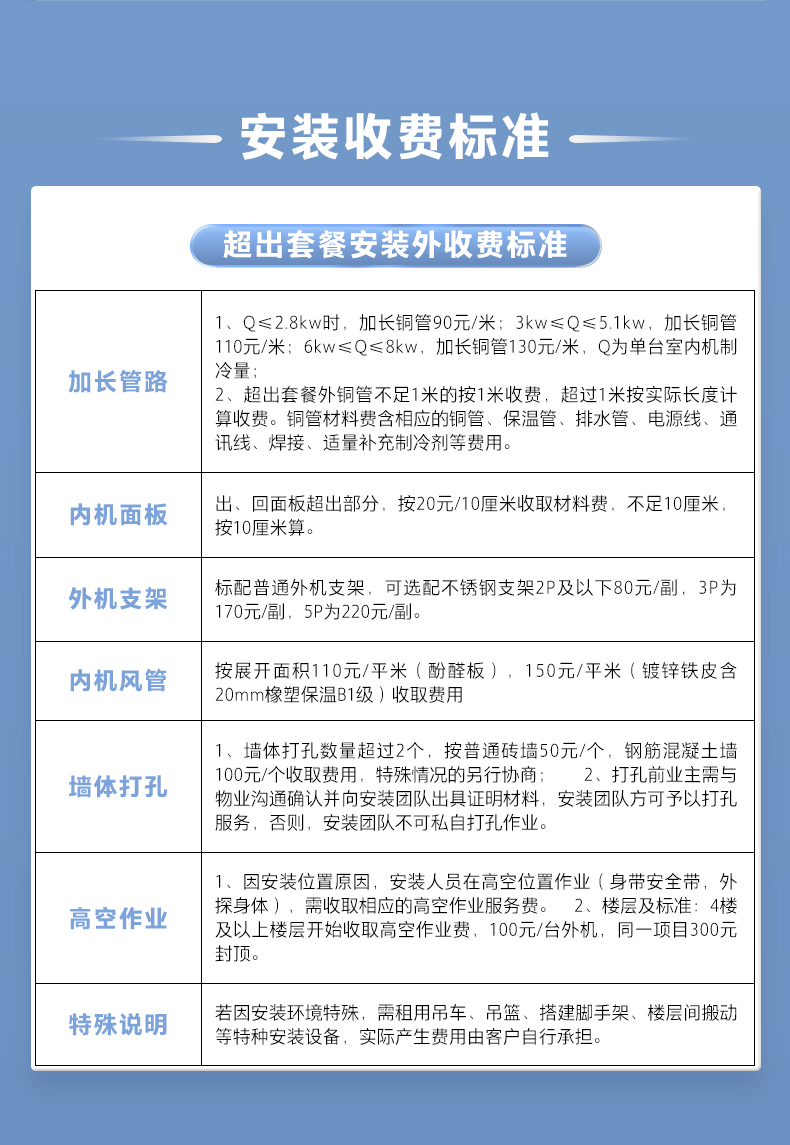 安装收费标准

超出套餐安装外收费标准

| 加长管路 | 1、Q≤2.8kw时，加长铜管90元/米；3kw≤Q≤5.1kw，加长铜管110元/米；6kw≤Q≤8kw，加长铜管130元/米，Q为单台室内机制冷量；2、超出套餐外铜管不足1米的按1米收费，超过1米按实际长度计算收费。铜管材料费含相应的铜管、保温管、排水管、电源线、通讯线、焊接、适量补充制冷剂等费用。 |
|---|---|
| 内机面板 | 出、回面板超出部分，按20元/10厘米收取材料费，不足10厘米，按10厘米算。 |
| 外机支架 | 标配普通外机支架，可选配不锈钢支架2P及以下80元/副，3P为170元/副，5P为220元/副。 |
| 内机风管 | 按展开面积110元/平米（酚醛板），150元/平米（镀锌铁皮含20mm橡塑保温B1级）收取费用 |
| 墙体打孔 | 1、墙体打孔数量超过2个，按普通砖墙50元/个，钢筋混凝土墙100元/个收取费用，特殊情况的另行协商； 2、打孔前业主需与物业沟通确认并向安装团队出具证明材料，安装团队方可予以打孔服务，否则，安装团队不可私自打孔作业。 |
| 高空作业 | 1、因安装位置原因，安装人员在高空位置作业（身带安全带，外探身体），需收取相应的高空作业服务费。 2、楼层及标准：4楼及以上楼层开始收取高空作业费，100元/台外机，同一项目300元封顶。 |
| 特殊说明 | 若因安装环境特殊，需租用吊车、吊篮、搭建脚手架、楼层间搬动等特种安装设备，实际产生费用由客户自行承担。 |